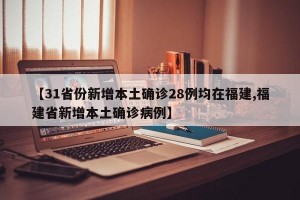 【31省份新增本土确诊28例均在福建,福建省新增本土确诊病例】